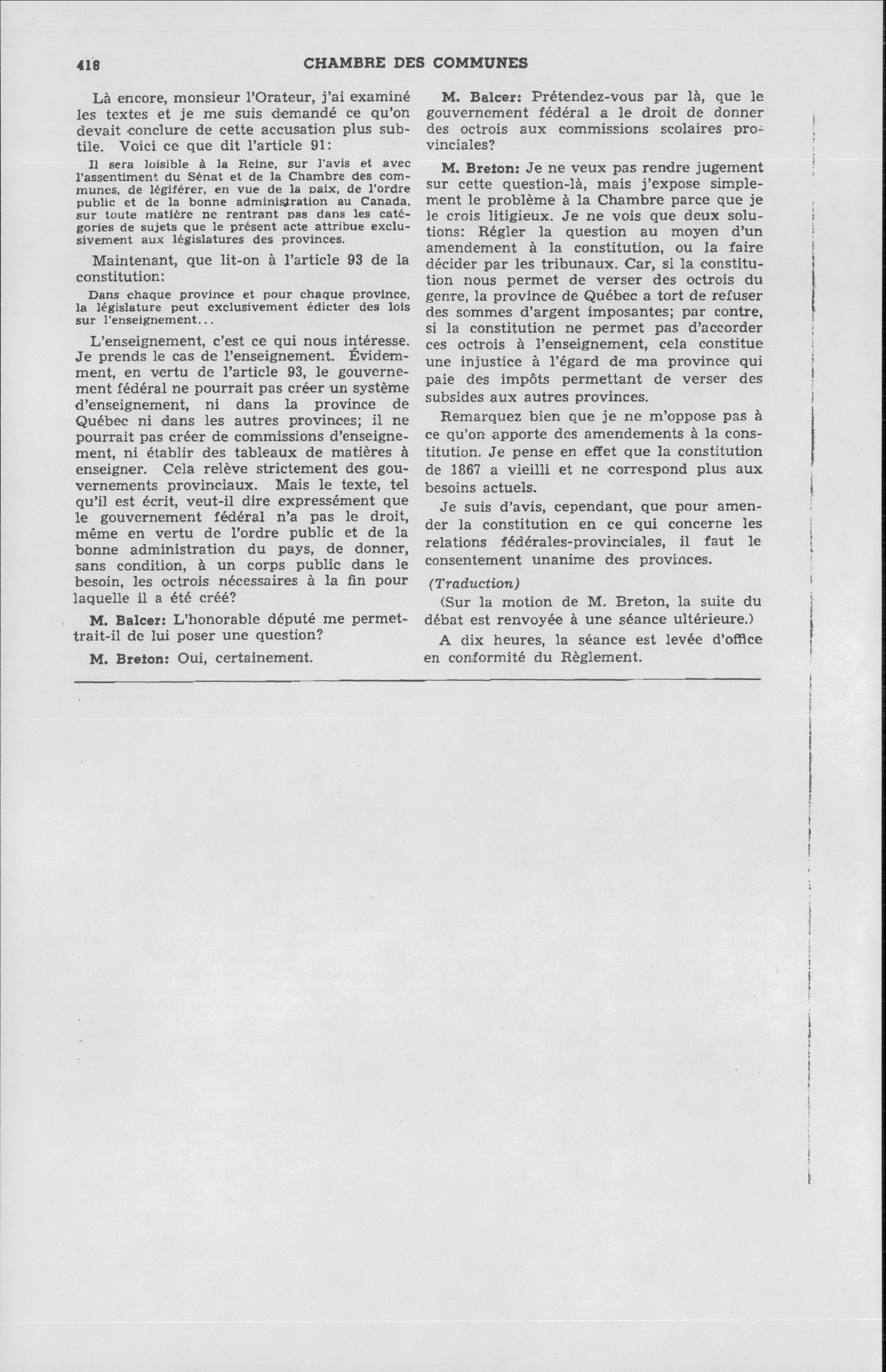 418 CHAMBRE DES COMMUNES

Là encore, monsieur l'Orateur, j'ai examiné les textes et je me suis demandé ce qu'on devait conclure de cette accusation plus subtile. Voici ce que dit l'article 91:

Il sera loisible à la Reine, sur l'avis et avec l'assentiment du Sénat et de la Chambre des communes, de légiférer, en vue de la paix, de l'ordre public et de la bonne administration au Canada, sur toute matière ne rentrant pas dans les catégories de sujets que le présent acte attribue exclusivement aux législatures des provinces.

Maintenant, que lit-on à l'article 93 de la constitution:

Dans chaque province et pour chaque province, la législature peut exclusivement édicter des lois sur l'enseignement...

L'enseignement, c'est ce qui nous intéresse. Je prends le cas de l'enseignement. Évidemment, en vertu de l'article 93, le gouvernement fédéral ne pourrait pas créer un système d'enseignement, ni dans la province de Québec ni dans les autres provinces; il ne pourrait pas créer de commissions d'enseignement, ni établir des tableaux de matières à enseigner. Cela relève strictement des gouvernements provinciaux. Mais le texte, tel qu'il est écrit, veut-il dire expressément que le gouvernement fédéral n'a pas le droit, même en vertu de l'ordre public et de la bonne administration du pays, de donner, sans condition, à un corps public dans le besoin, les octrois nécessaires à la fin pour laquelle il a été créé?

M. Balcer: L'honorable député me permettrait-il de lui poser une question?

M. Breton: Oui, certainement.

M. Balcer: Prétendez-vous par là, que le gouvernement fédéral a le droit de donner des octrois aux commissions scolaires provinciales?

M. Breton: Je ne veux pas rendre jugement sur cette question-là, mais j'expose simplement le problème à la Chambre parce que je le crois litigieux. Je ne vois que deux solutions: Régler la question au moyen d'un amendement à la constitution, ou la faire décider par les tribunaux. Car, si la constitution nous permet de verser des octrois du genre, la province de Québec a tort de refuser des sommes d'argent imposantes; par contre, si la constitution ne permet pas d'accorder ces octrois à l'enseignement, cela constitue une injustice à l'égard de ma province qui paie des impôts permettant de verser des subsides aux autres provinces.

Remarquez bien que je ne m'oppose pas à ce qu'on apporte des amendements à la constitution. Je pense en effet que la constitution de 1867 a vieilli et ne correspond plus aux besoins actuels.

Je suis d'avis, cependant, que pour amender la constitution en ce qui concerne les relations fédérales-provinciales, il faut le consentement unanime des provinces.

(Traduction)

(Sur la motion de M. Breton, la suite du débat est renvoyée à une séance ultérieure.)

A dix heures, la séance est levée d'office en conformité du Règlement.